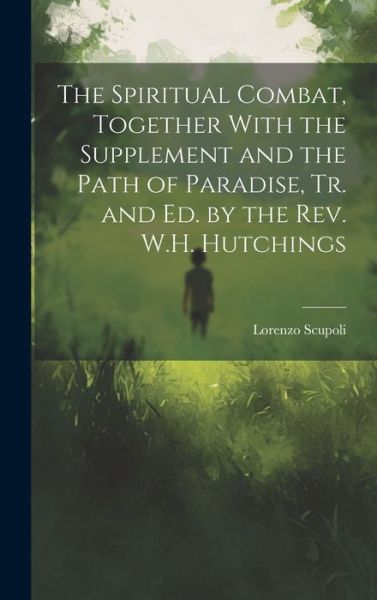 The Spiritual Combat, Together With the Supplement and the Path of Paradise, Tr. and Ed. by the Rev. W.H. Hutchings

Lorenzo Scupoli